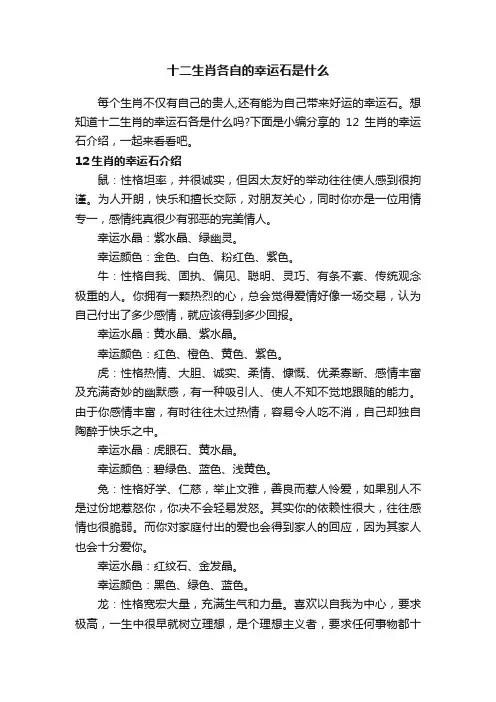 十二生肖各自的幸运石是什么

每个生肖不仅有自己的贵人,还有能为自己带来好运的幸运石。想知道十二生肖的幸运石各是什么吗?下面是小编分享的 12 生肖的幸运石介绍，一起来看看吧。

12生肖的幸运石介绍

鼠：性格坦率，并很诚实，但因太友好的举动往往使人感到很拘谨。为人开朗，快乐和擅长交际，对朋友关心，同时你亦是一位用情专一，感情纯真很少有邪恶的完美情人。

幸运水晶：紫水晶、绿幽灵。

幸运颜色：金色、白色、粉红色、紫色。

牛：性格自我、固执、偏见、聪明、灵巧、有条不紊、传统观念极重的人。你拥有一颗热烈的心，总会觉得爱情好像一场交易，认为自己付出了多少感情，就应该得到多少回报。

幸运水晶：黄水晶、紫水晶。

幸运颜色：红色、橙色、黄色、紫色。

虎：性格热情、大胆、诚实、柔情、慷慨、优柔寡断、感情丰富及充满奇妙的幽默感，有一种吸引人、使人不知不觉地跟随的能力。由于你感情丰富，有时往往太过热情，容易令人吃不消，自己却独自陶醉于快乐之中。

幸运水晶：虎眼石、黄水晶。

幸运颜色：碧绿色、蓝色、浅黄色。

兔：性格好学、仁慈，举止文雅，善良而惹人怜爱，如果别人不是过份地惹怒你，你决不会轻易发怒。其实你的依赖性很大，往往感情也很脆弱。而你对家庭付出的爱也会得到家人的回应，因为其家人也会十分爱你。

幸运水晶：红纹石、金发晶。

幸运颜色：黑色、绿色、蓝色。

龙：性格宽宏大量，充满生气和力量。喜欢以自我为中心，要求极高，一生中很早就树立理想，是个理想主义者，要求任何事物都十